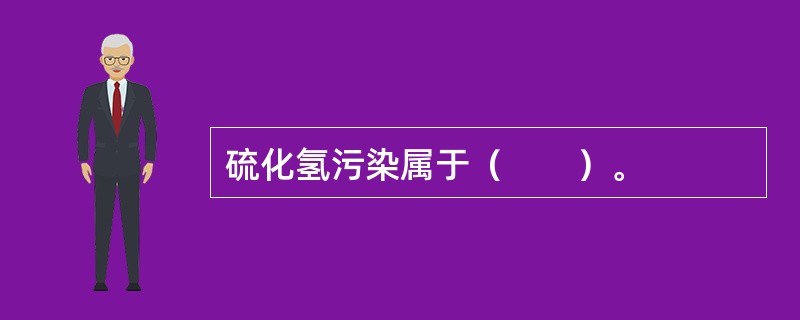 硫化氢污染属于（　　）。